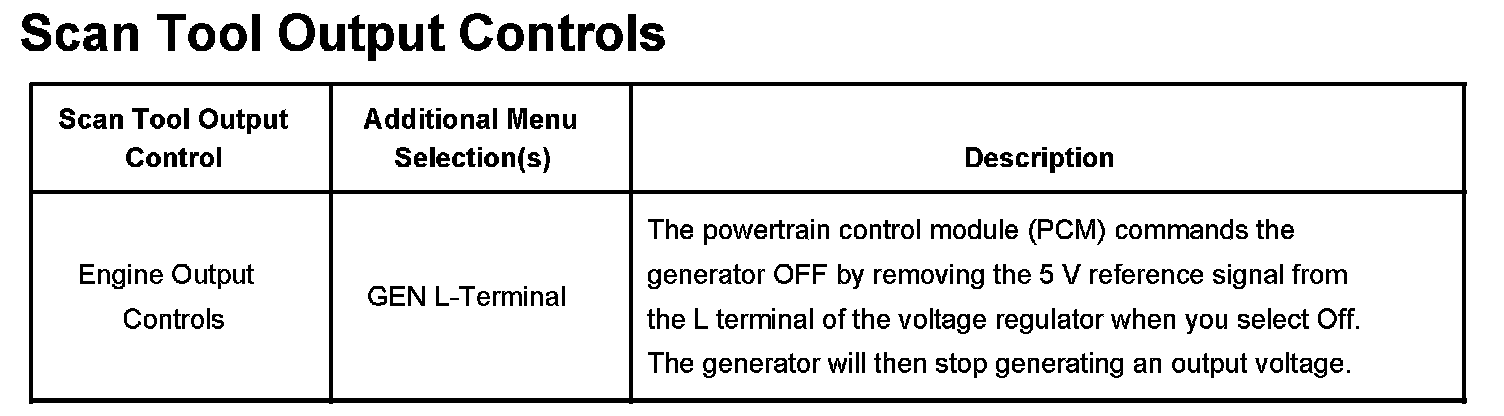 Scan Tool Output Controls

| Scan Tool Output Control | Additional Menu Selection(s) | Description |
|---|---|---|
| Engine Output Controls | GEN L-Terminal | The powertrain control module (PCM) commands the generator OFF by removing the 5 V reference signal from the L terminal of the voltage regulator when you select Off. The generator will then stop generating an output voltage. |